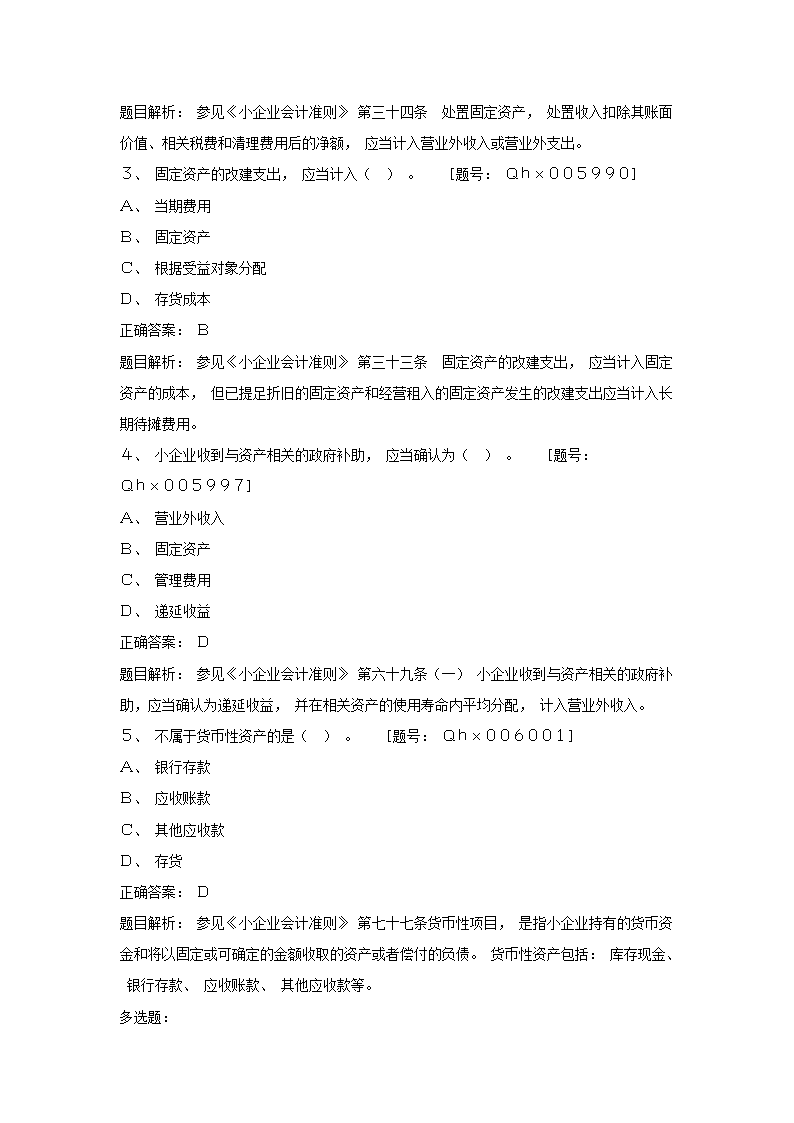 题目解析： 参见《小企业会计准则》 第三十四条 处置固定资产， 处置收入扣除其账面价值、相关税费和清理费用后的净额， 应当计入营业外收入或营业外支出。

3、 固定资产的改建支出， 应当计入（ ） 。 [题号： Qh×005990]

A、 当期费用

B、 固定资产

C、 根据受益对象分配

D、 存货成本

正确答案： B

题目解析： 参见《小企业会计准则》 第三十三条 固定资产的改建支出， 应当计入固定资产的成本， 但已提足折旧的固定资产和经营租入的固定资产发生的改建支出应当计入长期待摊费用。

4、 小企业收到与资产相关的政府补助， 应当确认为（ ） 。 [题号： Qh×005997]

A、 营业外收入

B、 固定资产

C、 管理费用

D、 递延收益

正确答案： D

题目解析： 参见《小企业会计准则》 第六十九条（一） 小企业收到与资产相关的政府补助，应当确认为递延收益， 并在相关资产的使用寿命内平均分配， 计入营业外收入。

5、 不属于货币性资产的是（ ） 。 [题号： Qh×006001]

A、 银行存款

B、 应收账款

C、 其他应收款

D、 存货

正确答案： D

题目解析： 参见《小企业会计准则》 第七十七条货币性项目， 是指小企业持有的货币资金和将以固定或可确定的金额收取的资产或者偿付的负债。 货币性资产包括： 库存现金、 银行存款、 应收账款、 其他应收款等。

多选题：